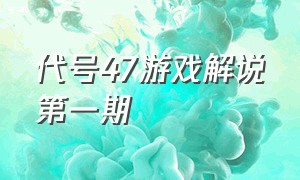 代号47游戏解说第一期